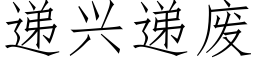 递兴递废